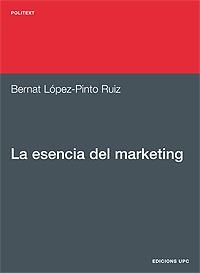 POLITEXT

Bernat López-Pinto Ruiz

La esencia del marketing

EDICIONS UPC